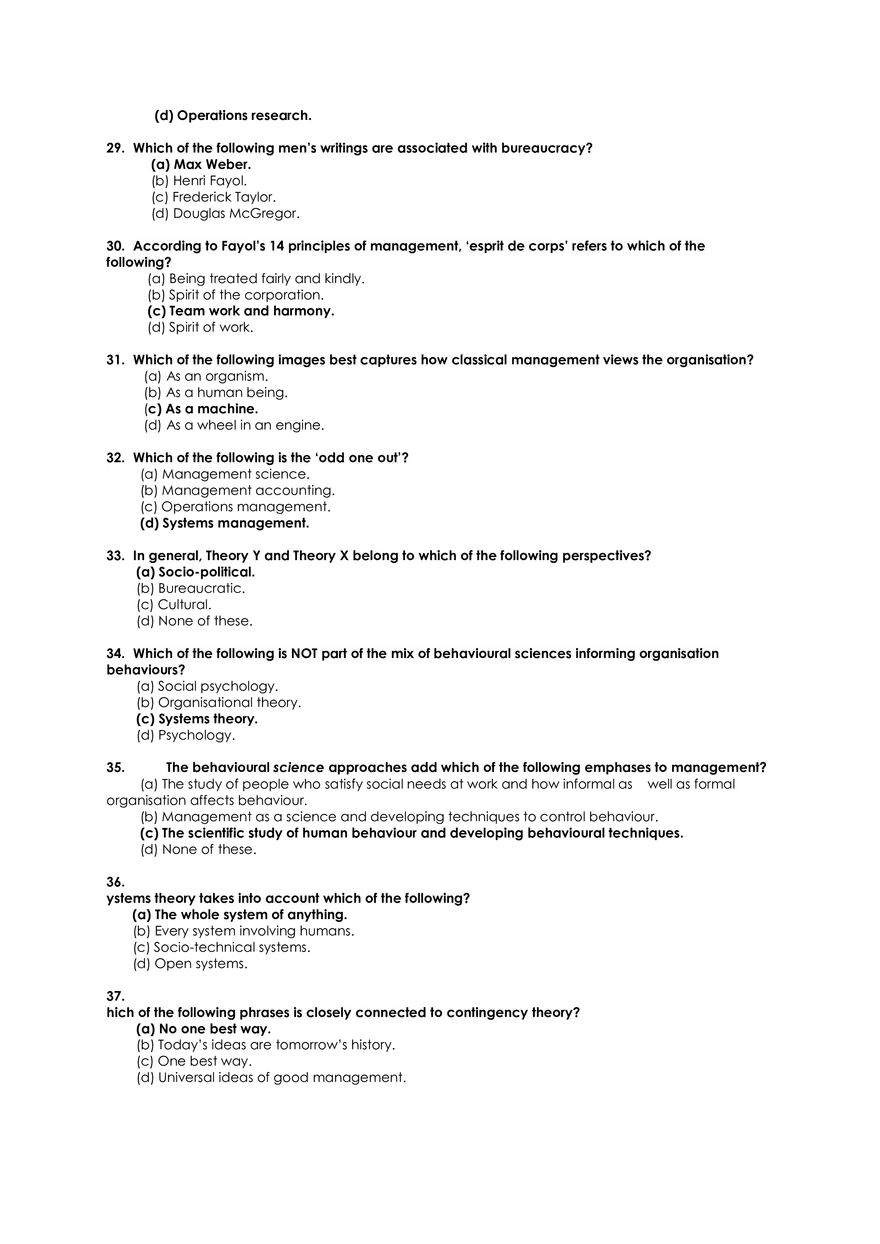 (d) Operations research.

29. Which of the following men's writings are associated with bureaucracy?
(a) Max Weber.
(b) Henri Fayol.
(c) Frederick Taylor.
(d) Douglas McGregor.

30. According to Fayol's 14 principles of management, 'esprit de corps' refers to which of the following?
(a) Being treated fairly and kindly.
(b) Spirit of the corporation.
(c) Team work and harmony.
(d) Spirit of work.

31. Which of the following images best captures how classical management views the organisation?
(a) As an organism.
(b) As a human being.
(c) As a machine.
(d) As a wheel in an engine.

32. Which of the following is the 'odd one out'?
(a) Management science.
(b) Management accounting.
(c) Operations management.
(d) Systems management.

33. In general, Theory Y and Theory X belong to which of the following perspectives?
(a) Socio-political.
(b) Bureaucratic.
(c) Cultural.
(d) None of these.

34. Which of the following is NOT part of the mix of behavioural sciences informing organisation behaviours?
(a) Social psychology.
(b) Organisational theory.
(c) Systems theory.
(d) Psychology.

35. The behavioural science approaches add which of the following emphases to management?
(a) The study of people who satisfy social needs at work and how informal as well as formal organisation affects behaviour.
(b) Management as a science and developing techniques to control behaviour.
(c) The scientific study of human behaviour and developing behavioural techniques.
(d) None of these.

36.
ystems theory takes into account which of the following?
(a) The whole system of anything.
(b) Every system involving humans.
(c) Socio-technical systems.
(d) Open systems.

37.
hich of the following phrases is closely connected to contingency theory?
(a) No one best way.
(b) Today's ideas are tomorrow's history.
(c) One best way.
(d) Universal ideas of good management.